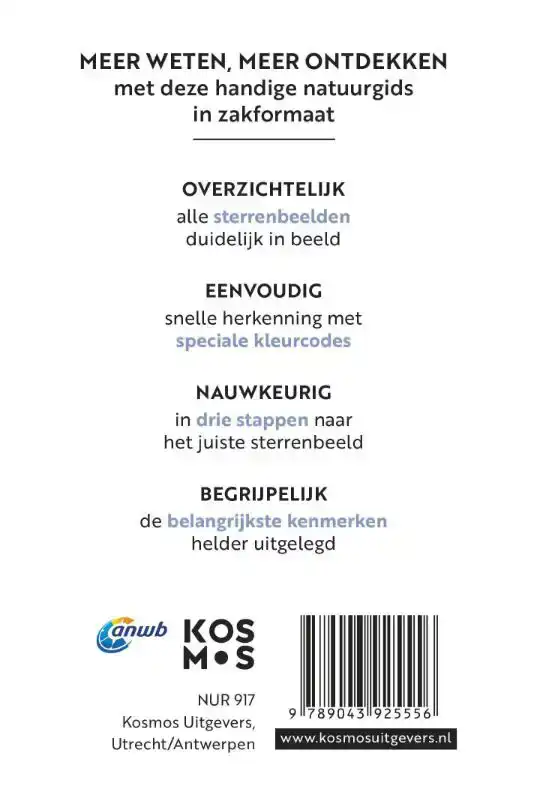 MEER WETEN, MEER ONTDEKKEN
met deze handige natuurgids in zakformaat

OVERZICHTELIJK
alle sterrenbeelden duidelijk in beeld

EENVOUDIG
snelle herkenning met speciale kleurcodes

NAUWKEURIG
in drie stappen naar het juiste sterrenbeeld

BEGRIJPELIJK
de belangrijkste kenmerken helder uitgelegd

anwb

KOS
M•S

NUR 917
Kosmos Uitgevers,
Utrecht/Antwerpen

9 789043 925556

www.kosmosuitgevers.nl